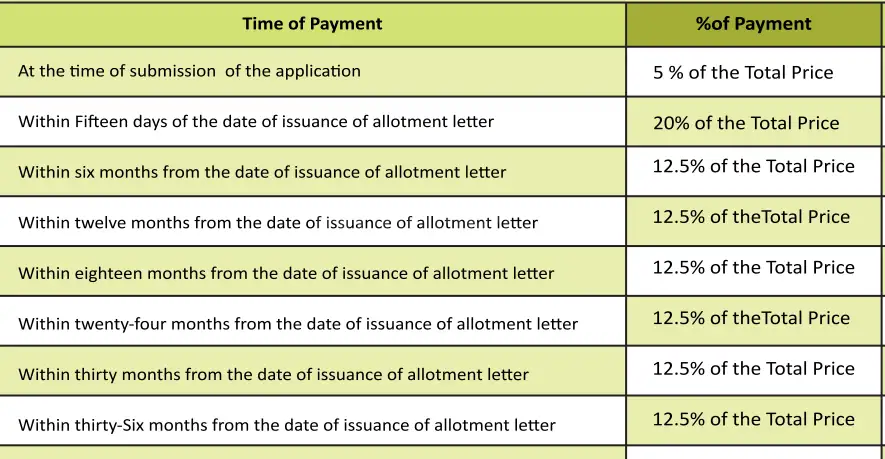 | Time of Payment | %of Payment |
|---|---|
| At the time of submission of the application | 5 % of the Total Price |
| Within Fifteen days of the date of issuance of allotment letter | 20% of the Total Price |
| Within six months from the date of issuance of allotment letter | 12.5% of the Total Price |
| Within twelve months from the date of issuance of allotment letter | 12.5% of theTotal Price |
| Within eighteen months from the date of issuance of allotment letter | 12.5% of the Total Price |
| Within twenty-four months from the date of issuance of allotment letter | 12.5% of theTotal Price |
| Within thirty months from the date of issuance of allotment letter | 12.5% of the Total Price |
| Within thirty-Six months from the date of issuance of allotment letter | 12.5% of the Total Price |